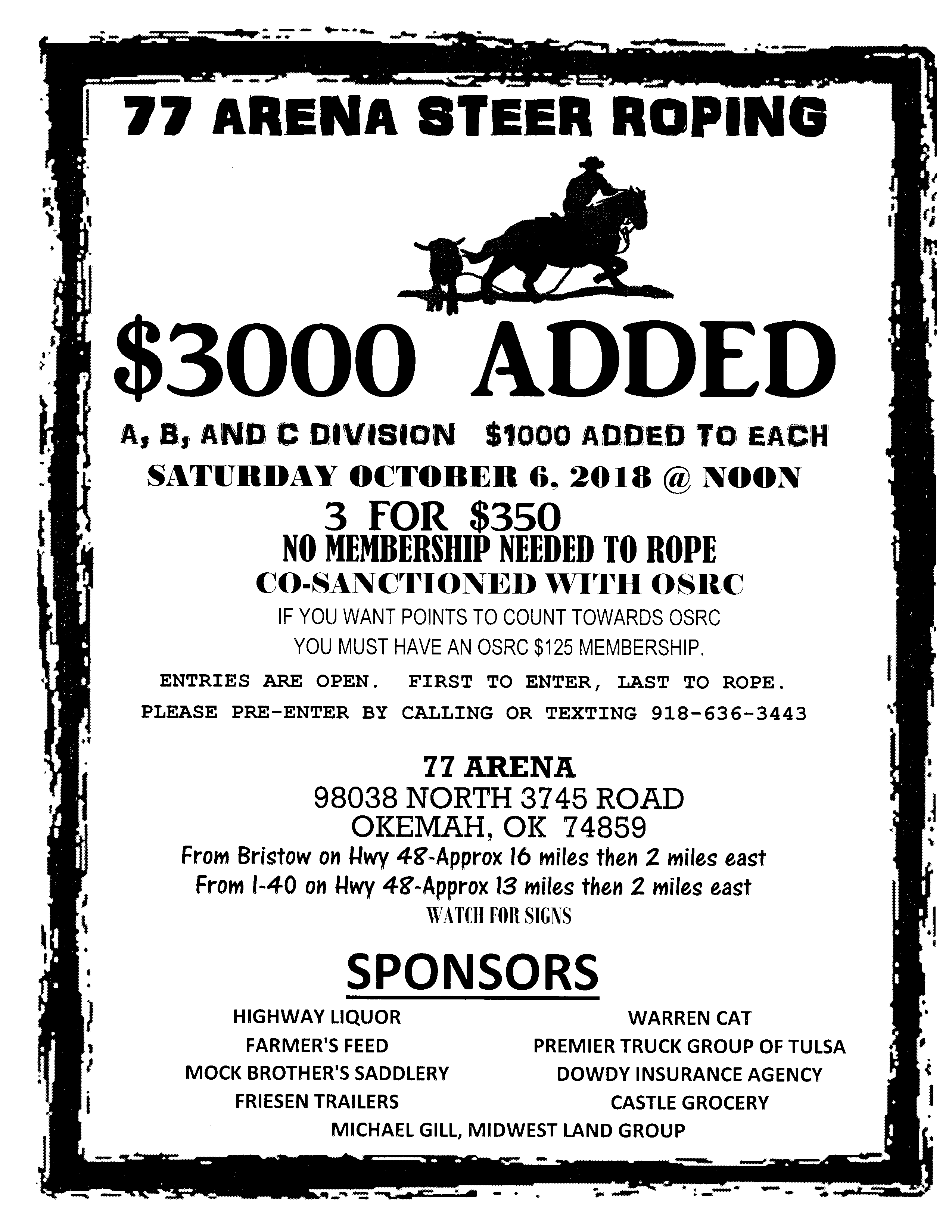 77 ARENA STEER ROPING

$3000 ADDED

A, B, AND C DIVISION $1000 ADDED TO EACH

SATURDAY OCTOBER 6, 2018 @ NOON

3 FOR $350

NO MEMBERSHIP NEEDED TO ROPE

CO-SANCTIONED WITH OSRC

IF YOU WANT POINTS TO COUNT TOWARDS OSRC
YOU MUST HAVE AN OSRC $125 MEMBERSHIP.

ENTRIES ARE OPEN. FIRST TO ENTER, LAST TO ROPE.

PLEASE PRE-ENTER BY CALLING OR TEXTING 918-636-3443

77 ARENA
98038 NORTH 3745 ROAD
OKEMAH, OK 74859
From Bristow on Hwy 48-Approx 16 miles then 2 miles east
From I-40 on Hwy 48-Approx 13 miles then 2 miles east
WATCH FOR SIGNS

SPONSORS

HIGHWAY LIQUOR
FARMER'S FEED
MOCK BROTHER'S SADDLERY
FRIESEN TRAILERS

WARREN CAT
PREMIER TRUCK GROUP OF TULSA
DOWDY INSURANCE AGENCY
CASTLE GROCERY

MICHAEL GILL, MIDWEST LAND GROUP